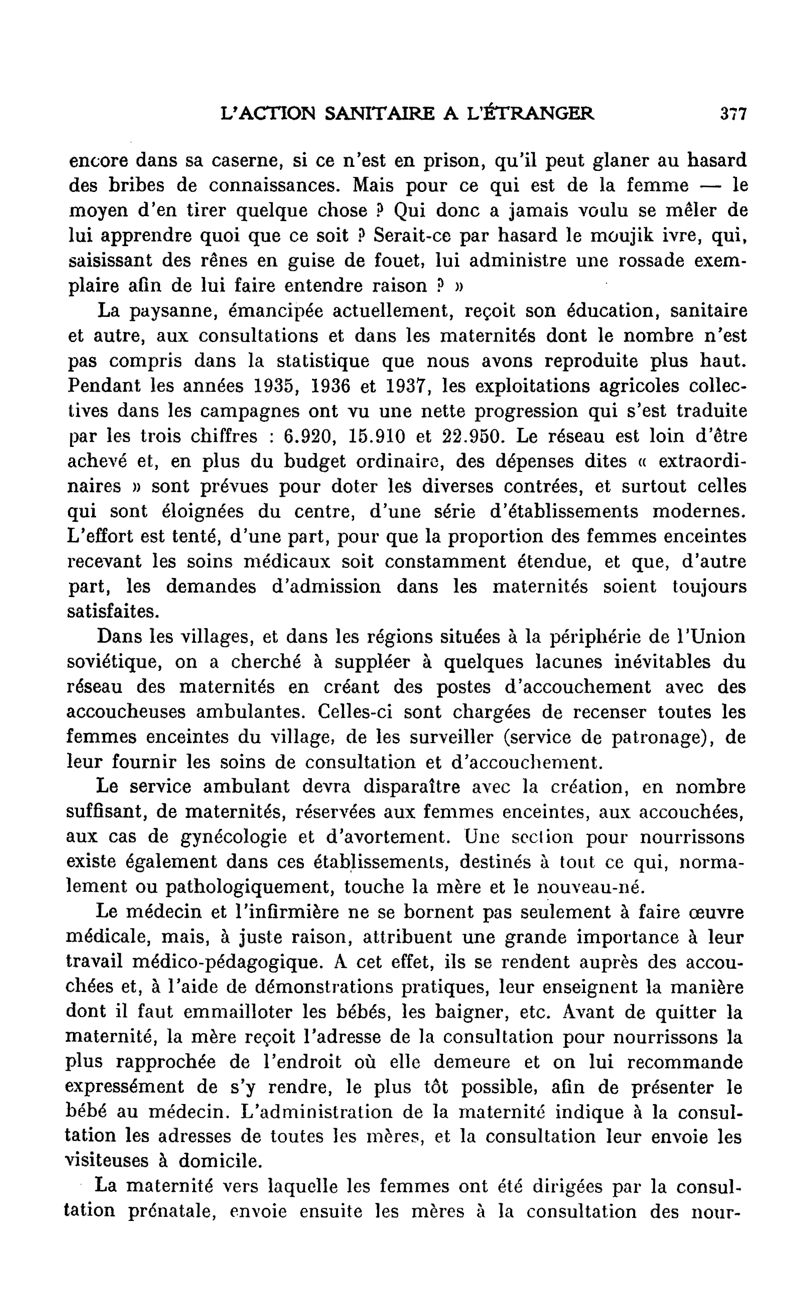 L'ACTION SANITAIRE A L'ÉTRANGER 377

encore dans sa caserne, si ce n'est en prison, qu'il peut glaner au hasard des bribes de connaissances. Mais pour ce qui est de la femme — le moyen d'en tirer quelque chose ? Qui donc a jamais voulu se mêler de lui apprendre quoi que ce soit ? Serait-ce par hasard le moujik ivre, qui, saisissant des rênes en guise de fouet, lui administre une rossade exemplaire afin de lui faire entendre raison ? »

La paysanne, émancipée actuellement, reçoit son éducation, sanitaire et autre, aux consultations et dans les maternités dont le nombre n'est pas compris dans la statistique que nous avons reproduite plus haut. Pendant les années 1935, 1936 et 1937, les exploitations agricoles collectives dans les campagnes ont vu une nette progression qui s'est traduite par les trois chiffres : 6.920, 15.910 et 22.950. Le réseau est loin d'être achevé et, en plus du budget ordinaire, des dépenses dites « extraordinaires » sont prévues pour doter les diverses contrées, et surtout celles qui sont éloignées du centre, d'une série d'établissements modernes. L'effort est tenté, d'une part, pour que la proportion des femmes enceintes recevant les soins médicaux soit constamment étendue, et que, d'autre part, les demandes d'admission dans les maternités soient toujours satisfaites.

Dans les villages, et dans les régions situées à la périphérie de l'Union soviétique, on a cherché à suppléer à quelques lacunes inévitables du réseau des maternités en créant des postes d'accouchement avec des accoucheuses ambulantes. Celles-ci sont chargées de recenser toutes les femmes enceintes du village, de les surveiller (service de patronage), de leur fournir les soins de consultation et d'accouchement.

Le service ambulant devra disparaître avec la création, en nombre suffisant, de maternités, réservées aux femmes enceintes, aux accouchées, aux cas de gynécologie et d'avortement. Une section pour nourrissons existe également dans ces établissements, destinés à tout ce qui, normalement ou pathologiquement, touche la mère et le nouveau-né.

Le médecin et l'infirmière ne se bornent pas seulement à faire œuvre médicale, mais, à juste raison, attribuent une grande importance à leur travail médico-pédagogique. A cet effet, ils se rendent auprès des accouchées et, à l'aide de démonstrations pratiques, leur enseignent la manière dont il faut emmailloter les bébés, les baigner, etc. Avant de quitter la maternité, la mère reçoit l'adresse de la consultation pour nourrissons la plus rapprochée de l'endroit où elle demeure et on lui recommande expressément de s'y rendre, le plus tôt possible, afin de présenter le bébé au médecin. L'administration de la maternité indique à la consultation les adresses de toutes les mères, et la consultation leur envoie les visiteuses à domicile.

La maternité vers laquelle les femmes ont été dirigées par la consultation prénatale, envoie ensuite les mères à la consultation des nour-